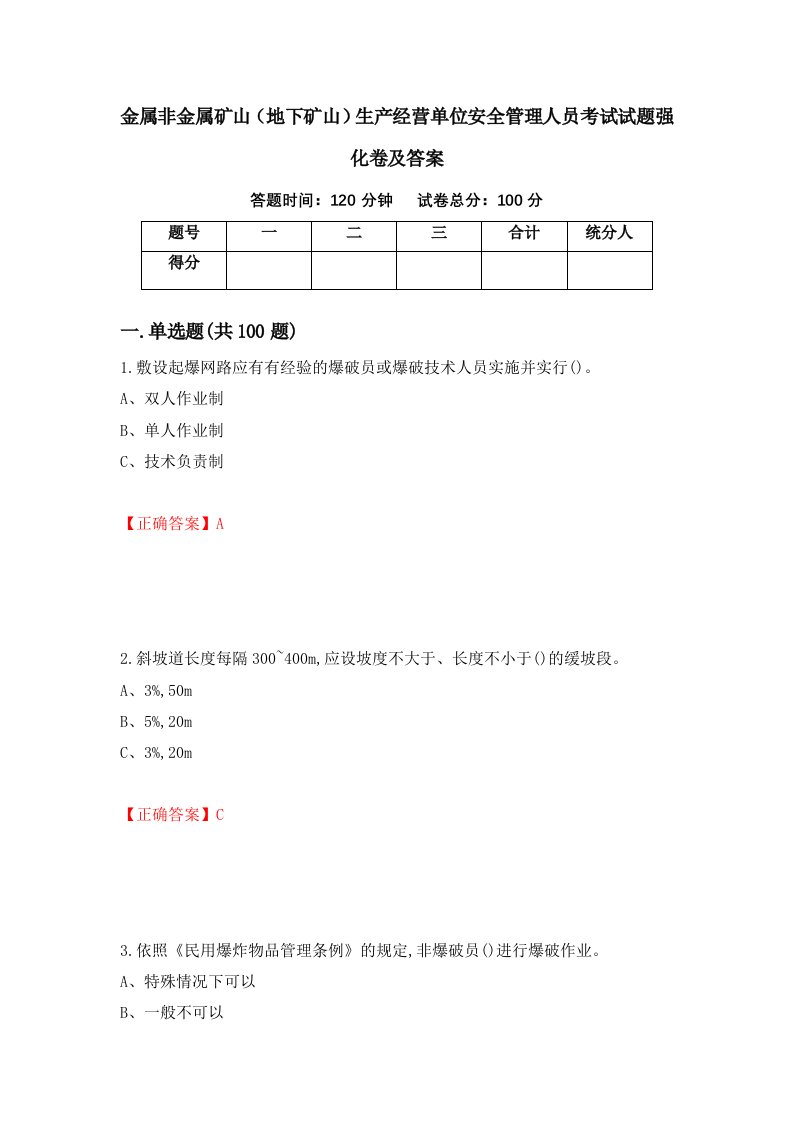 金属非金属矿山（地下矿山）生产经营单位安全管理人员考试试题强化卷及答案

答题时间：120 分钟　　试卷总分：100 分

| 题号 | 一 | 二 | 三 | 合计 | 统分人 |
|---|---|---|---|---|---|
| 得分 | | | | | |

一.单选题(共 100 题)

1.敷设起爆网路应有有经验的爆破员或爆破技术人员实施并实行()。

A、双人作业制

B、单人作业制

C、技术负责制

【正确答案】A

2.斜坡道长度每隔 300~400m,应设坡度不大于、长度不小于()的缓坡段。

A、3%,50m

B、5%,20m

C、3%,20m

【正确答案】C

3.依照《民用爆炸物品管理条例》的规定,非爆破员()进行爆破作业。

A、特殊情况下可以

B、一般不可以